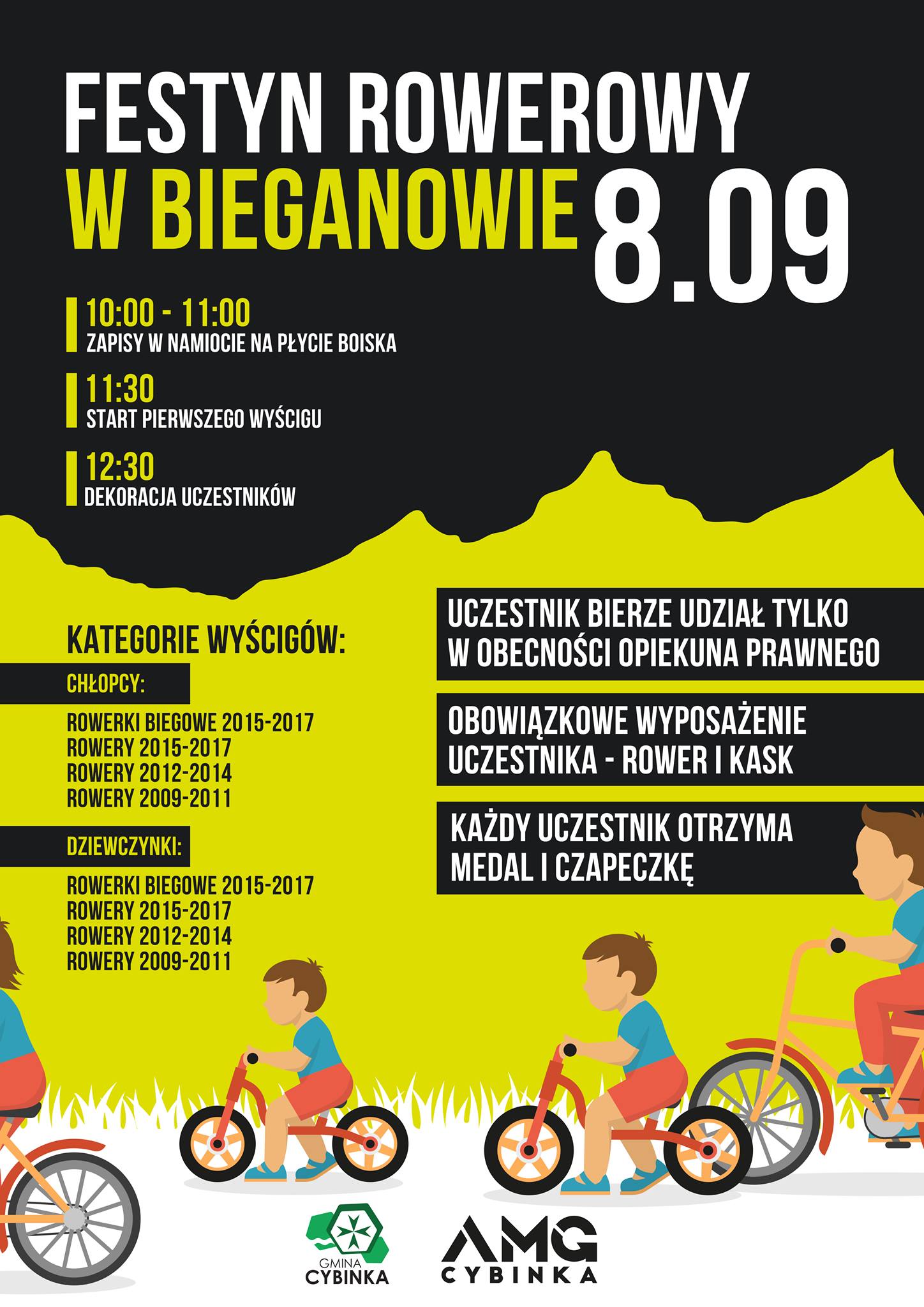 FESTYN ROWEROWY
W BIEGANOWIE 8.09

10:00 - 11:00
ZAPISY W NAMIOCIE NA PŁYCIE BOISKA

11:30
START PIERWSZEGO WYŚCIGU

12:30
DEKORACJA UCZESTNIKÓW

KATEGORIE WYŚCIGÓW:

CHŁOPCY:

ROWERKI BIEGOWE 2015-2017
ROWERY 2015-2017
ROWERY 2012-2014
ROWERY 2009-2011

DZIEWCZYNKI:

ROWERKI BIEGOWE 2015-2017
ROWERY 2015-2017
ROWERY 2012-2014
ROWERY 2009-2011

UCZESTNIK BIERZE UDZIAŁ TYLKO W OBECNOŚCI OPIEKUNA PRAWNEGO

OBOWIĄZKOWE WYPOSAŻENIE UCZESTNIKA - ROWER I KASK

KAŻDY UCZESTNIK OTRZYMA MEDAL I CZAPECZKĘ

GMINA
CYBINKA

AMG
CYBINKA